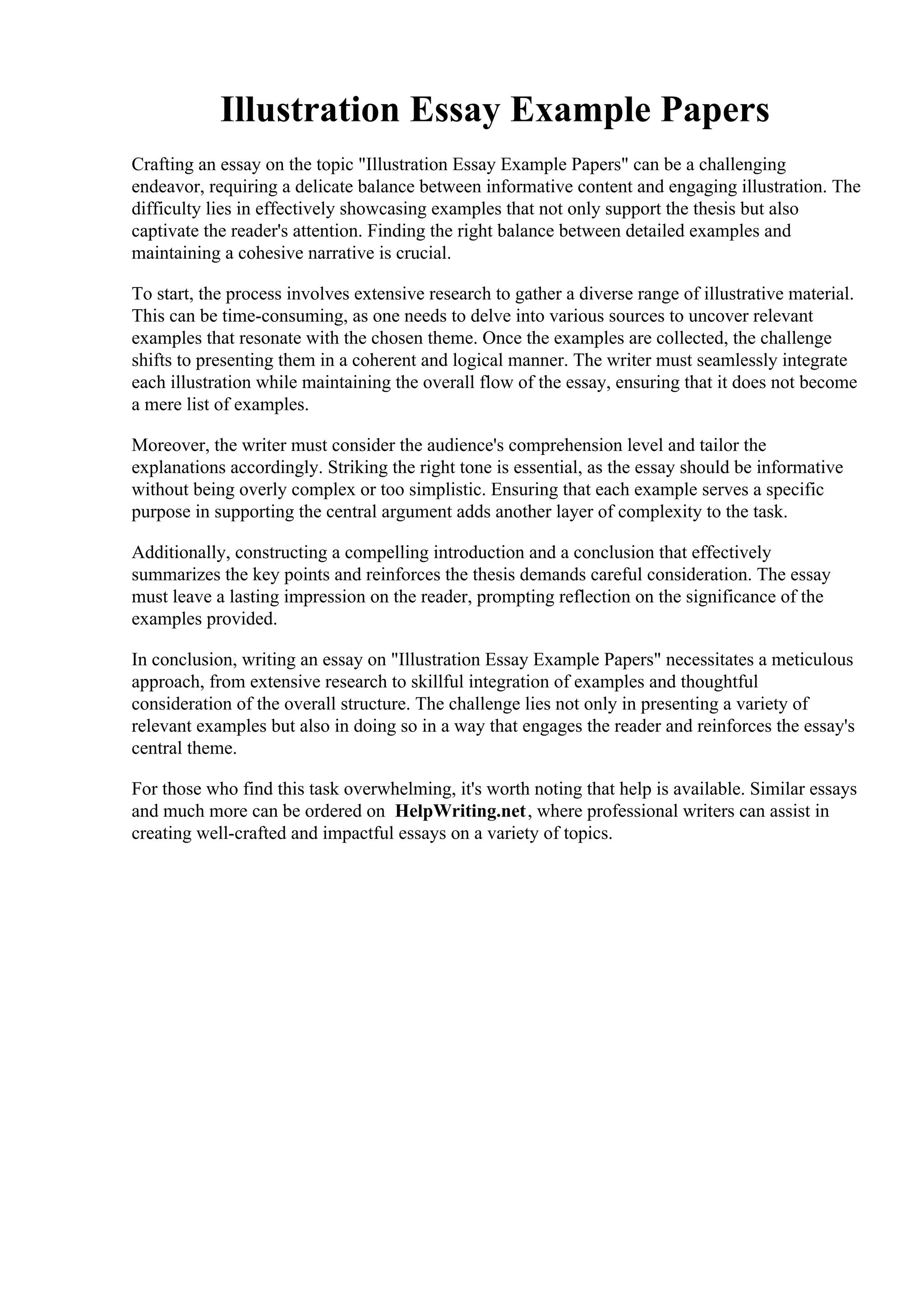 Illustration Essay Example Papers

Crafting an essay on the topic "Illustration Essay Example Papers" can be a challenging endeavor, requiring a delicate balance between informative content and engaging illustration. The difficulty lies in effectively showcasing examples that not only support the thesis but also captivate the reader's attention. Finding the right balance between detailed examples and maintaining a cohesive narrative is crucial.

To start, the process involves extensive research to gather a diverse range of illustrative material. This can be time-consuming, as one needs to delve into various sources to uncover relevant examples that resonate with the chosen theme. Once the examples are collected, the challenge shifts to presenting them in a coherent and logical manner. The writer must seamlessly integrate each illustration while maintaining the overall flow of the essay, ensuring that it does not become a mere list of examples.

Moreover, the writer must consider the audience's comprehension level and tailor the explanations accordingly. Striking the right tone is essential, as the essay should be informative without being overly complex or too simplistic. Ensuring that each example serves a specific purpose in supporting the central argument adds another layer of complexity to the task.

Additionally, constructing a compelling introduction and a conclusion that effectively summarizes the key points and reinforces the thesis demands careful consideration. The essay must leave a lasting impression on the reader, prompting reflection on the significance of the examples provided.

In conclusion, writing an essay on "Illustration Essay Example Papers" necessitates a meticulous approach, from extensive research to skillful integration of examples and thoughtful consideration of the overall structure. The challenge lies not only in presenting a variety of relevant examples but also in doing so in a way that engages the reader and reinforces the essay's central theme.

For those who find this task overwhelming, it's worth noting that help is available. Similar essays and much more can be ordered on HelpWriting.net, where professional writers can assist in creating well-crafted and impactful essays on a variety of topics.